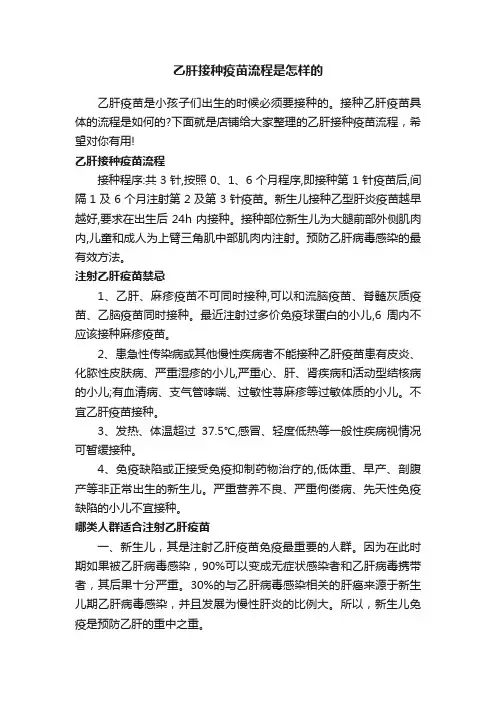 乙肝接种疫苗流程是怎样的

乙肝疫苗是小孩子们出生的时候必须要接种的。接种乙肝疫苗具体的流程是如何的?下面就是店铺给大家整理的乙肝接种疫苗流程，希望对你有用!

乙肝接种疫苗流程

接种程序:共 3 针,按照 0、1、6 个月程序,即接种第 1 针疫苗后,间隔 1 及 6 个月注射第 2 及第 3 针疫苗。新生儿接种乙型肝炎疫苗越早越好,要求在出生后 24h 内接种。接种部位新生儿为大腿前部外侧肌肉内,儿童和成人为上臂三角肌中部肌肉内注射。预防乙肝病毒感染的最有效方法。

注射乙肝疫苗禁忌

1、乙肝、麻疹疫苗不可同时接种,可以和流脑疫苗、脊髓灰质疫苗、乙脑疫苗同时接种。最近注射过多价免疫球蛋白的小儿,6 周内不应该接种麻疹疫苗。

2、患急性传染病或其他慢性疾病者不能接种乙肝疫苗患有皮炎、化脓性皮肤病、严重湿疹的小儿,严重心、肝、肾疾病和活动型结核病的小儿;有血清病、支气管哮喘、过敏性荨麻疹等过敏体质的小儿。不宜乙肝疫苗接种。

3、发热、体温超过 37.5℃,感冒、轻度低热等一般性疾病视情况可暂缓接种。

4、免疫缺陷或正接受免疫抑制药物治疗的,低体重、早产、剖腹产等非正常出生的新生儿。严重营养不良、严重佝偻病、先天性免疫缺陷的小儿不宜接种。

哪类人群适合注射乙肝疫苗

一、新生儿，其是注射乙肝疫苗免疫最重要的人群。因为在此时期如果被乙肝病毒感染，90%可以变成无症状感染者和乙肝病毒携带者，其后果十分严重。30%的与乙肝病毒感染相关的肝癌来源于新生儿期乙肝病毒感染，并且发展为慢性肝炎的比例大。所以，新生儿免疫是预防乙肝的重中之重。